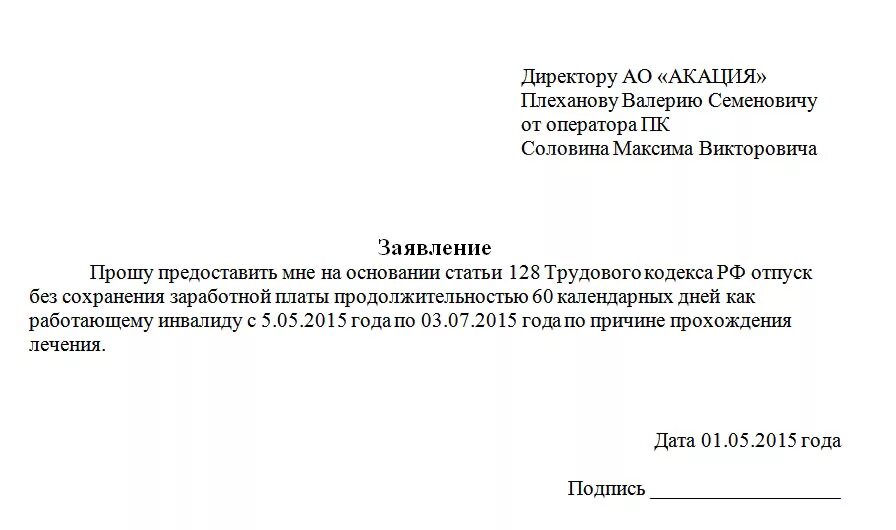 Директору АО «АКАЦИЯ»
Плеханову Валерию Семеновичу
от оператора ПК
Соловина Максима Викторовича

Заявление

Прошу предоставить мне на основании статьи 128 Трудового кодекса РФ отпуск без сохранения заработной платы продолжительностью 60 календарных дней как работающему инвалиду с 5.05.2015 года по 03.07.2015 года по причине прохождения лечения.

Дата 01.05.2015 года

Подпись ___________________